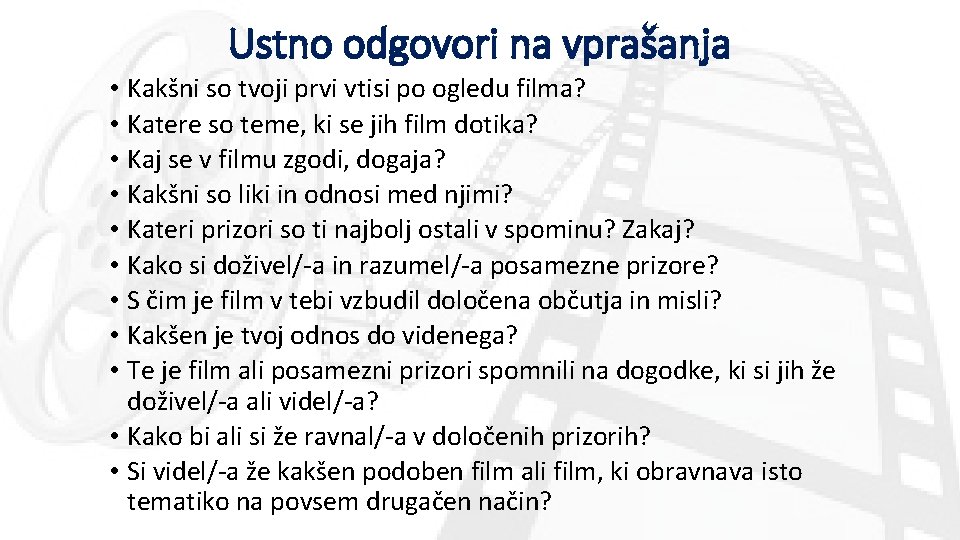 Ustno odgovori na vprašanja

• Kakšni so tvoji prvi vtisi po ogledu filma?
• Katere so teme, ki se jih film dotika?
• Kaj se v filmu zgodi, dogaja?
• Kakšni so liki in odnosi med njimi?
• Kateri prizori so ti najbolj ostali v spominu? Zakaj?
• Kako si doživel/-a in razumel/-a posamezne prizore?
• S čim je film v tebi vzbudil določena občutja in misli?
• Kakšen je tvoj odnos do videnega?
• Te je film ali posamezni prizori spomnili na dogodke, ki si jih že doživel/-a ali videl/-a?
• Kako bi ali si že ravnal/-a v določenih prizorih?
• Si videl/-a že kakšen podoben film ali film, ki obravnava isto tematiko na povsem drugačen način?